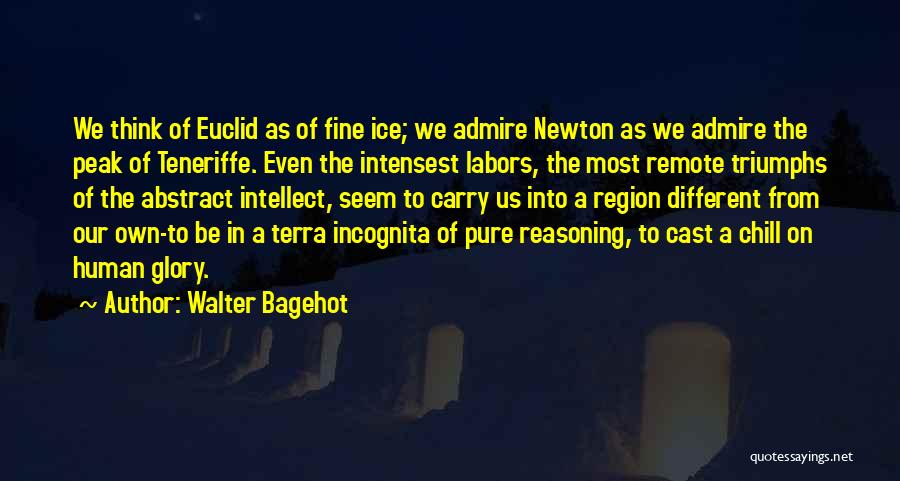 We think of Euclid as of fine ice; we admire Newton as we admire the peak of Teneriffe. Even the intensest labors, the most remote triumphs of the abstract intellect, seem to carry us into a region different from our own-to be in a terra incognita of pure reasoning, to cast a chill on human glory.

~ Author: Walter Bagehot

quotessayings.net